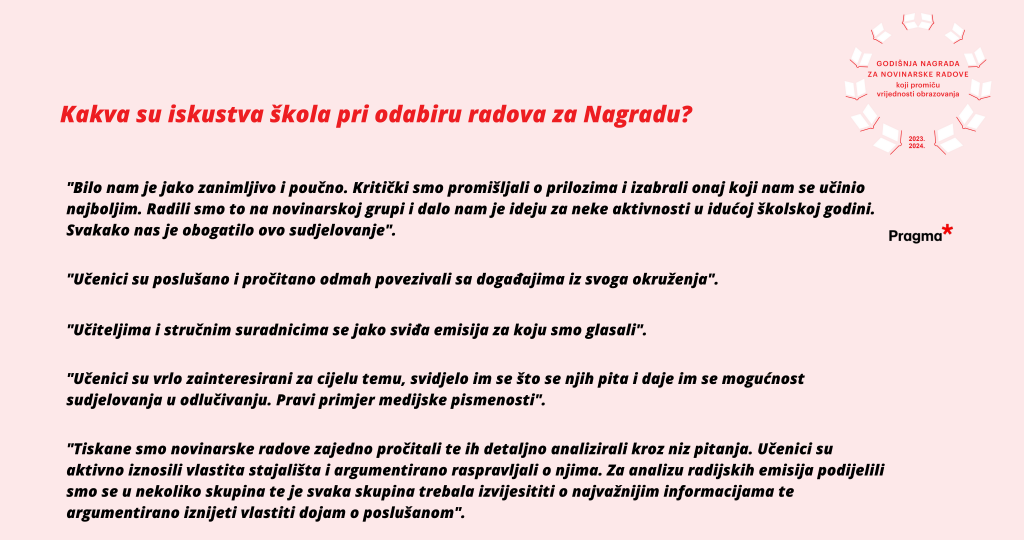 GODIŠNJA NAGRADA ZA NOVINARSKE RADOVE koji promiču vrijednosti obrazovanja

2023. 2024.

Kakva su iskustva škola pri odabiru radova za Nagradu?

"Bilo nam je jako zanimljivo i poučno. Kritički smo promišljali o prilozima i izabrali onaj koji nam se učinio najboljim. Radili smo to na novinarskoj grupi i dalo nam je ideju za neke aktivnosti u idućoj školskoj godini. Svakako nas je obogatilo ovo sudjelovanje".

Pragma*

"Učenici su poslušano i pročitano odmah povezivali sa događajima iz svoga okruženja".

"Učiteljima i stručnim suradnicima se jako sviđa emisija za koju smo glasali".

"Učenici su vrlo zainteresirani za cijelu temu, svidjelo im se što se njih pita i daje im se mogućnost sudjelovanja u odlučivanju. Pravi primjer medijske pismenosti".

"Tiskane smo novinarske radove zajedno pročitali te ih detaljno analizirali kroz niz pitanja. Učenici su aktivno iznosili vlastita stajališta i argumentirano raspravljali o njima. Za analizu radijskih emisija podijelili smo se u nekoliko skupina te je svaka skupina trebala izvijesititi o najvažnijim informacijama te argumentirano iznijeti vlastiti dojam o poslušanom".